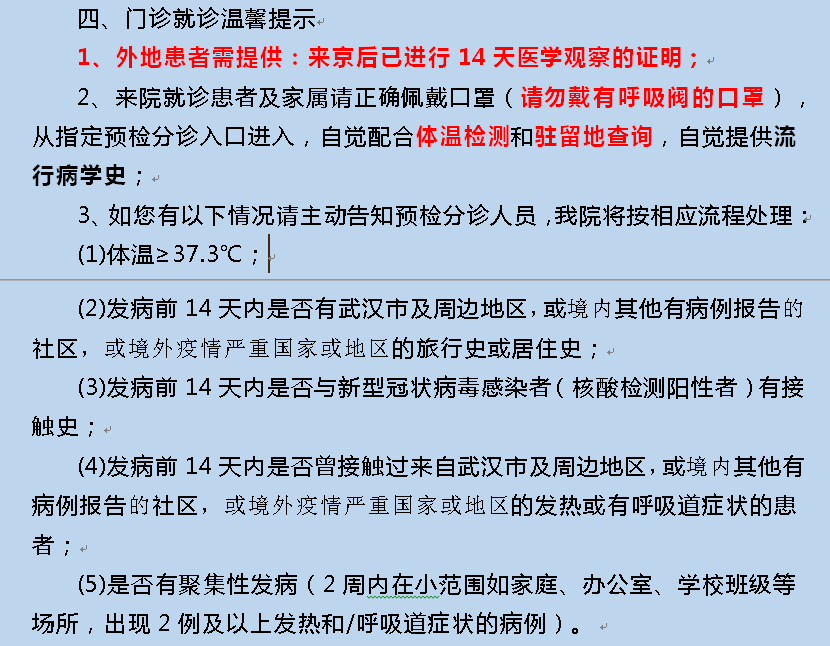 四、门诊就诊温馨提示

1、外地患者需提供：来京后已进行 14 天医学观察的证明；

2、来院就诊患者及家属请正确佩戴口罩（请勿戴有呼吸阀的口罩），从指定预检分诊入口进入，自觉配合体温检测和驻留地查询，自觉提供流行病学史；

3、如您有以下情况请主动告知预检分诊人员，我院将按相应流程处理：

(1)体温≥37.3℃；

(2)发病前 14 天内是否有武汉市及周边地区，或境内其他有病例报告的社区，或境外疫情严重国家或地区的旅行史或居住史；

(3)发病前 14 天内是否与新型冠状病毒感染者（核酸检测阳性者）有接触史；

(4)发病前 14 天内是否曾接触过来自武汉市及周边地区，或境内其他有病例报告的社区，或境外疫情严重国家或地区的发热或有呼吸道症状的患者；

(5)是否有聚集性发病（2 周内在小范围如家庭、办公室、学校班级等场所，出现 2 例及以上发热和/呼吸道症状的病例）。